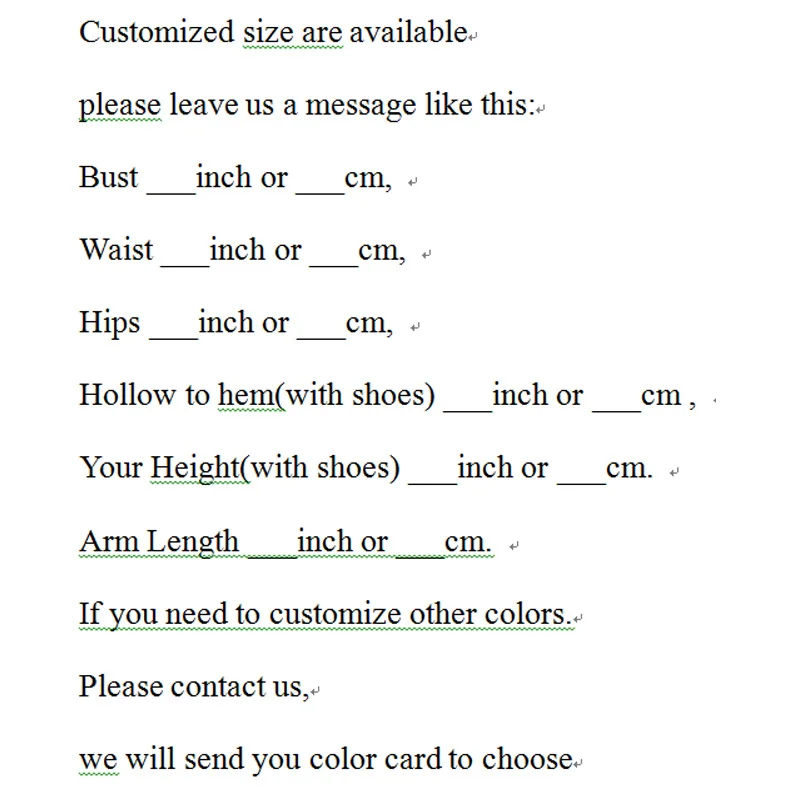 Customized size are available

please leave us a message like this:

Bust ___inch or ___cm,

Waist ___inch or ___cm,

Hips ___inch or ___cm,

Hollow to hem(with shoes) ___inch or ___cm ,

Your Height(with shoes) ___inch or ___cm.

Arm Length ___inch or ___cm.

If you need to customize other colors.

Please contact us,

we will send you color card to choose